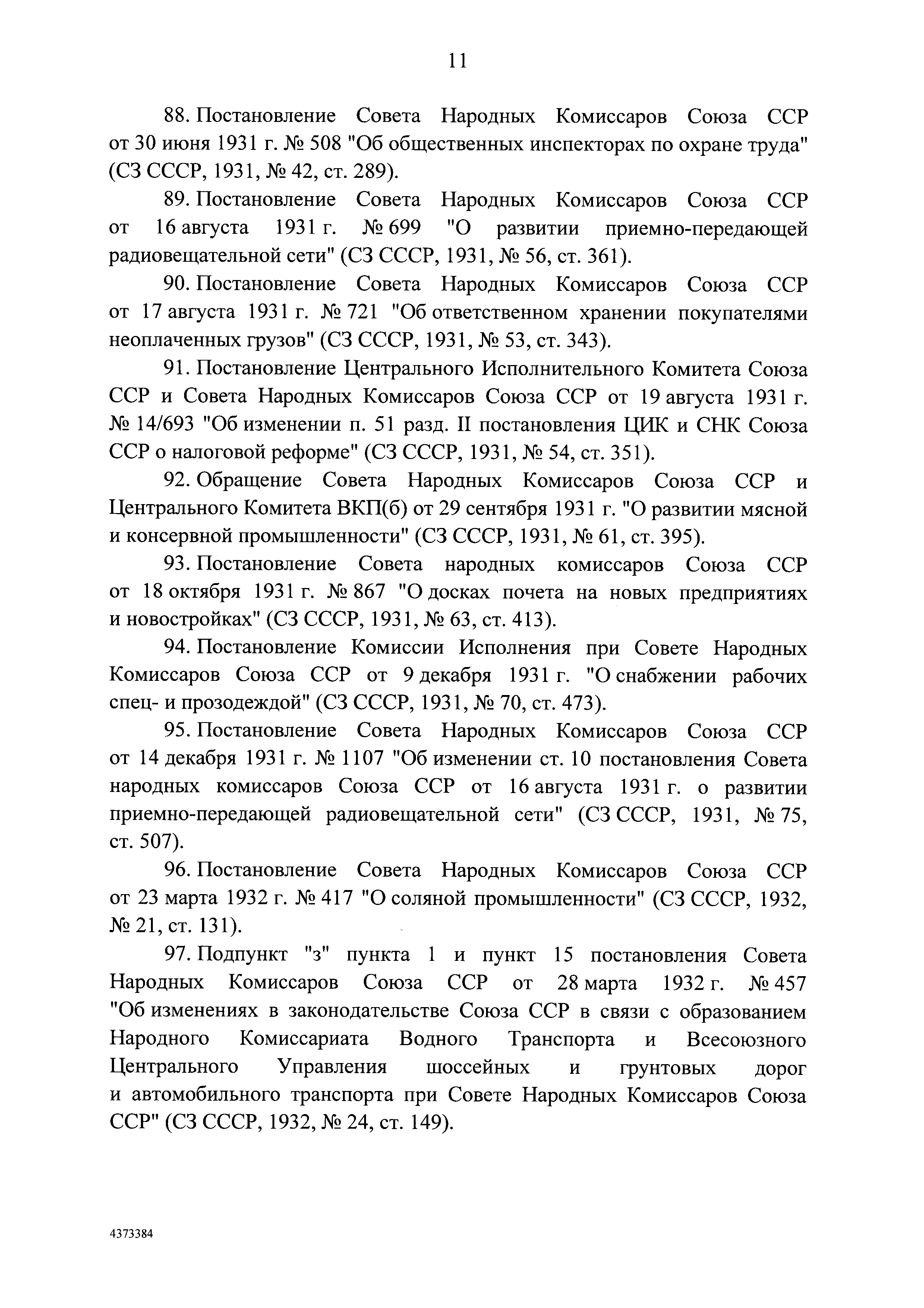 11

88. Постановление Совета Народных Комиссаров Союза ССР от 30 июня 1931 г. № 508 "Об общественных инспекторах по охране труда" (СЗ СССР, 1931, № 42, ст. 289).

89. Постановление Совета Народных Комиссаров Союза ССР от 16 августа 1931 г. № 699 "О развитии приемно-передающей радиовещательной сети" (СЗ СССР, 1931, № 56, ст. 361).

90. Постановление Совета Народных Комиссаров Союза ССР от 17 августа 1931 г. № 721 "Об ответственном хранении покупателями неоплаченных грузов" (СЗ СССР, 1931, № 53, ст. 343).

91. Постановление Центрального Исполнительного Комитета Союза ССР и Совета Народных Комиссаров Союза ССР от 19 августа 1931 г. № 14/693 "Об изменении п. 51 разд. II постановления ЦИК и СНК Союза ССР о налоговой реформе" (СЗ СССР, 1931, № 54, ст. 351).

92. Обращение Совета Народных Комиссаров Союза ССР и Центрального Комитета ВКП(б) от 29 сентября 1931 г. "О развитии мясной и консервной промышленности" (СЗ СССР, 1931, № 61, ст. 395).

93. Постановление Совета народных комиссаров Союза ССР от 18 октября 1931 г. № 867 "О досках почета на новых предприятиях и новостройках" (СЗ СССР, 1931, № 63, ст. 413).

94. Постановление Комиссии Исполнения при Совете Народных Комиссаров Союза ССР от 9 декабря 1931 г. "О снабжении рабочих спец- и прозодеждой" (СЗ СССР, 1931, № 70, ст. 473).

95. Постановление Совета Народных Комиссаров Союза ССР от 14 декабря 1931 г. № 1107 "Об изменении ст. 10 постановления Совета народных комиссаров Союза ССР от 16 августа 1931 г. о развитии приемно-передающей радиовещательной сети" (СЗ СССР, 1931, № 75, ст. 507).

96. Постановление Совета Народных Комиссаров Союза ССР от 23 марта 1932 г. № 417 "О соляной промышленности" (СЗ СССР, 1932, № 21, ст. 131).

97. Подпункт "з" пункта 1 и пункт 15 постановления Совета Народных Комиссаров Союза ССР от 28 марта 1932 г. № 457 "Об изменениях в законодательстве Союза ССР в связи с образованием Народного Комиссариата Водного Транспорта и Всесоюзного Центрального Управления шоссейных и грунтовых дорог и автомобильного транспорта при Совете Народных Комиссаров Союза ССР" (СЗ СССР, 1932, № 24, ст. 149).

4373384